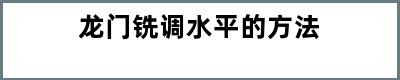 龙门铣调水平的方法